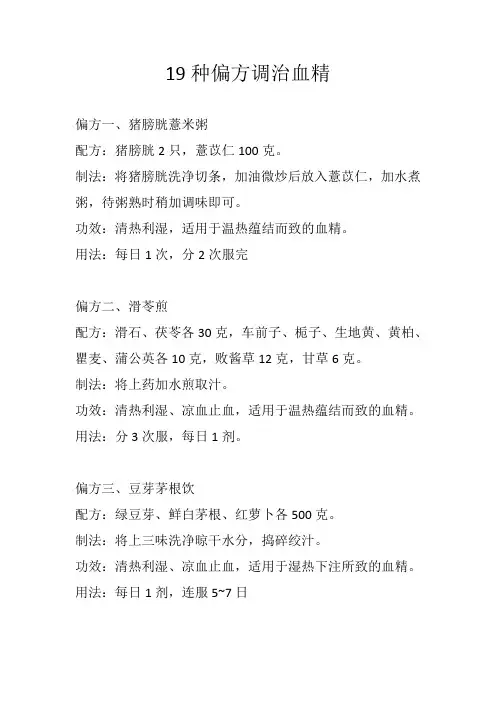 19 种偏方调治血精

偏方一、猪膀胱薏米粥

配方：猪膀胱 2 只，薏苡仁 100 克。

制法：将猪膀胱洗净切条，加油微炒后放入薏苡仁，加水煮粥，待粥熟时稍加调味即可。

功效：清热利湿，适用于温热蕴结而致的血精。

用法：每日 1 次，分 2 次服完

偏方二、滑苓煎

配方：滑石、茯苓各 30 克，车前子、栀子、生地黄、黄柏、瞿麦、蒲公英各 10 克，败酱草 12 克，甘草 6 克。

制法：将上药加水煎取汁。

功效：清热利湿、凉血止血，适用于温热蕴结而致的血精。

用法：分 3 次服，每日 1 剂。

偏方三、豆芽茅根饮

配方：绿豆芽、鲜白茅根、红萝卜各 500 克。

制法：将上三味洗净晾干水分，捣碎绞汁。

功效：清热利湿、凉血止血，适用于湿热下注所致的血精。

用法：每日 1 剂，连服 5~7 日